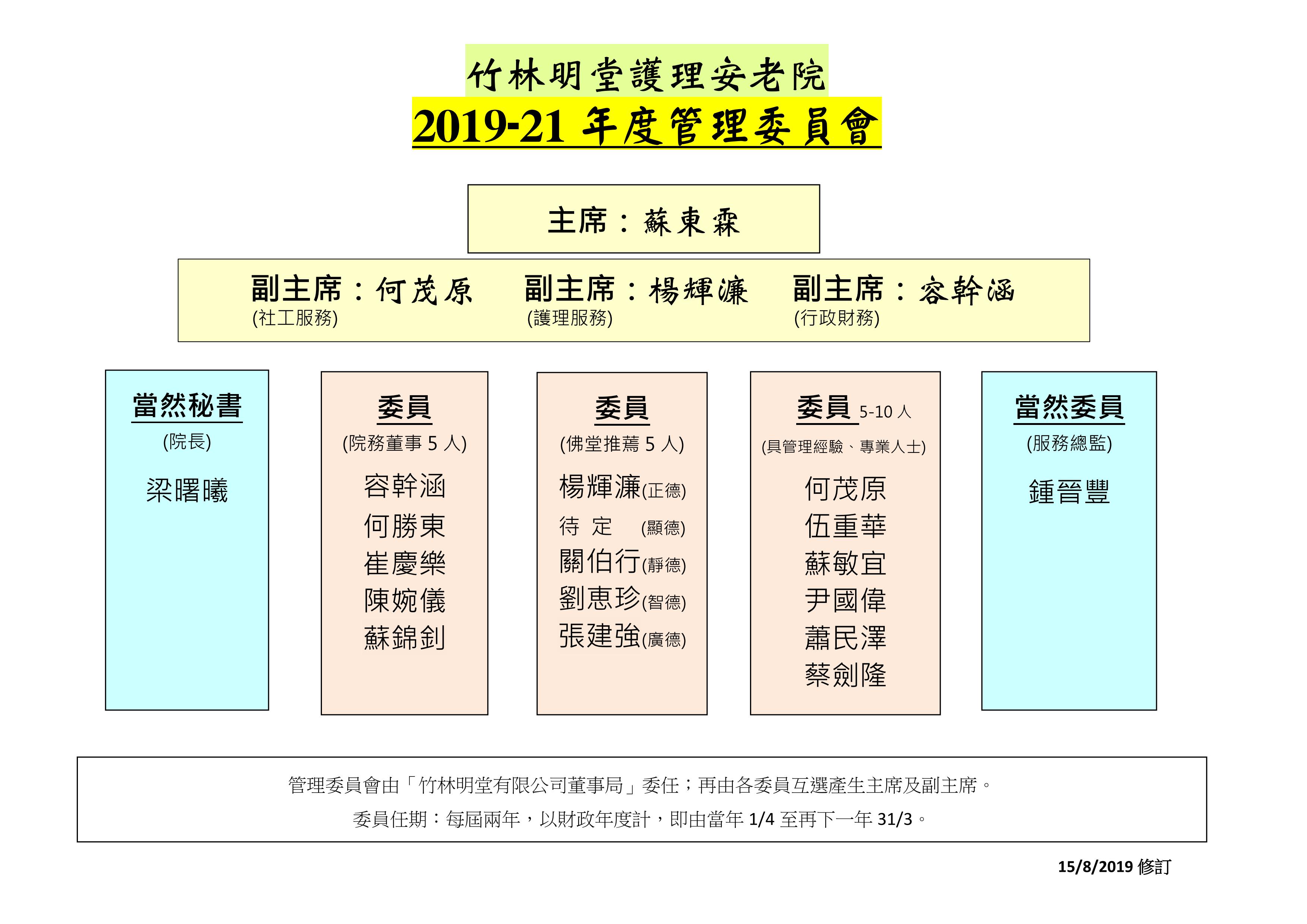 竹林明堂護理安老院
2019-21 年度管理委員會

主席：蘇東霖

副主席：何茂原
(社工服務)

副主席：楊輝濂
(護理服務)

副主席：容幹涵
(行政財務)

當然秘書
(院長)
梁曙曦

委員
(院務董事 5 人)
容幹涵
何勝東
崔慶樂
陳婉儀
蘇錦釗

委員
(佛堂推薦 5 人)
楊輝濂(正德)
待 定 (顯德)
關伯行(靜德)
劉惠珍(智德)
張建強(廣德)

委員 5-10 人
(具管理經驗、專業人士)
何茂原
伍重華
蘇敏宜
尹國偉
蕭民澤
蔡劍隆

當然委員
(服務總監)
鍾晉豐

管理委員會由「竹林明堂有限公司董事局」委任；再由各委員互選產生主席及副主席。

委員任期：每屆兩年，以財政年度計，即由當年 1/4 至再下一年 31/3。

15/8/2019 修訂